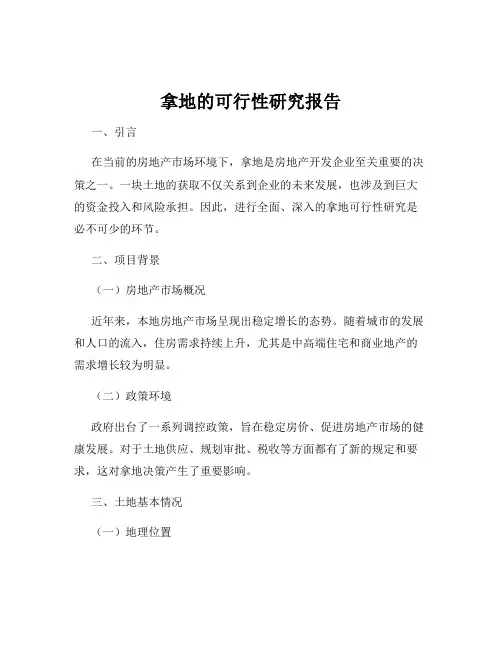 拿地的可行性研究报告

一、引言

在当前的房地产市场环境下，拿地是房地产开发企业至关重要的决策之一。一块土地的获取不仅关系到企业的未来发展，也涉及到巨大的资金投入和风险承担。因此，进行全面、深入的拿地可行性研究是必不可少的环节。

二、项目背景

（一）房地产市场概况

近年来，本地房地产市场呈现出稳定增长的态势。随着城市的发展和人口的流入，住房需求持续上升，尤其是中高端住宅和商业地产的需求增长较为明显。

（二）政策环境

政府出台了一系列调控政策，旨在稳定房价、促进房地产市场的健康发展。对于土地供应、规划审批、税收等方面都有了新的规定和要求，这对拿地决策产生了重要影响。

三、土地基本情况

（一）地理位置